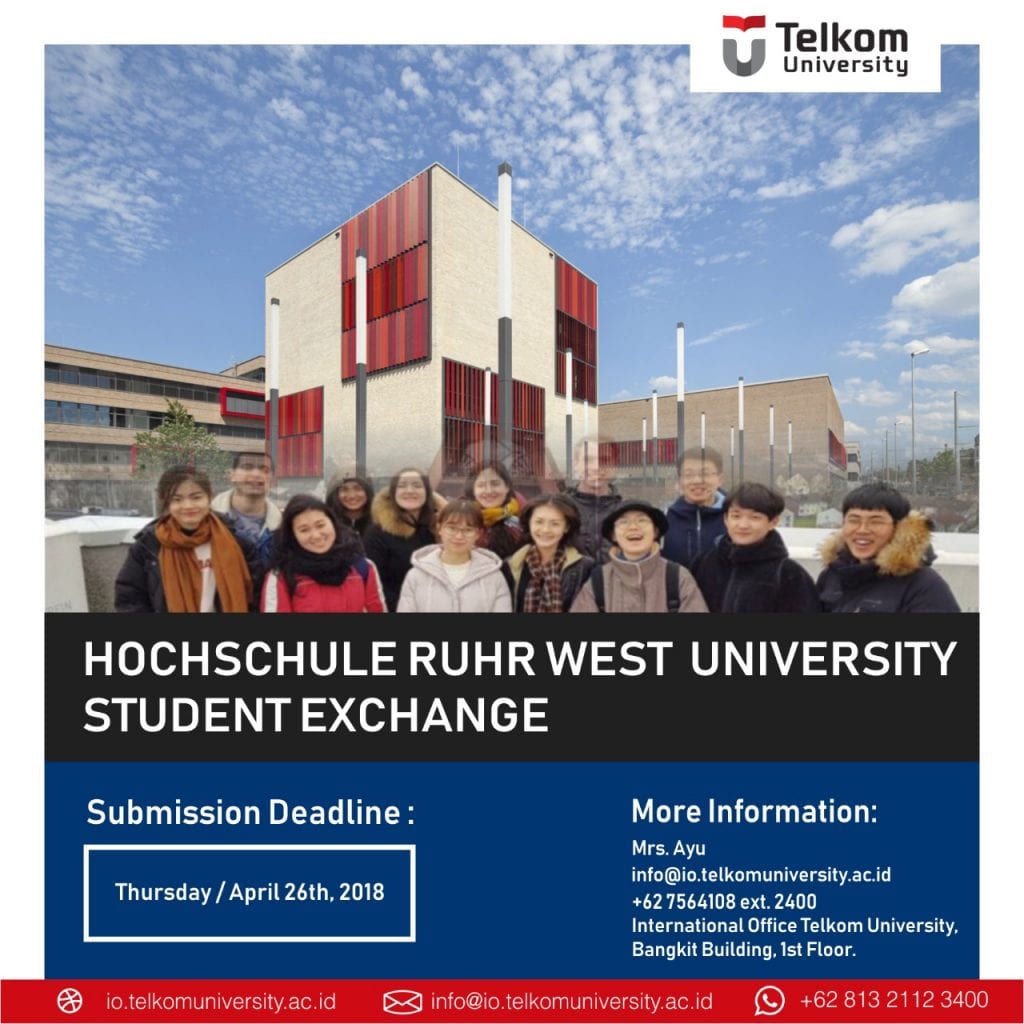 Telkom University

HOCHSCHULE RUHR WEST UNIVERSITY STUDENT EXCHANGE

Submission Deadline :

Thursday / April 26th, 2018

More Information:

Mrs. Ayu
info@io.telkomuniversity.ac.id
+62 7564108 ext. 2400
International Office Telkom University, Bangkit Building, 1st Floor.

io.telkomuniversity.ac.id info@io.telkomuniversity.ac.id +62 813 2112 3400